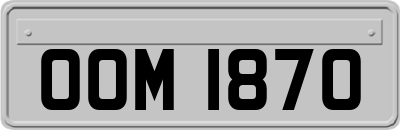 OOM 1870